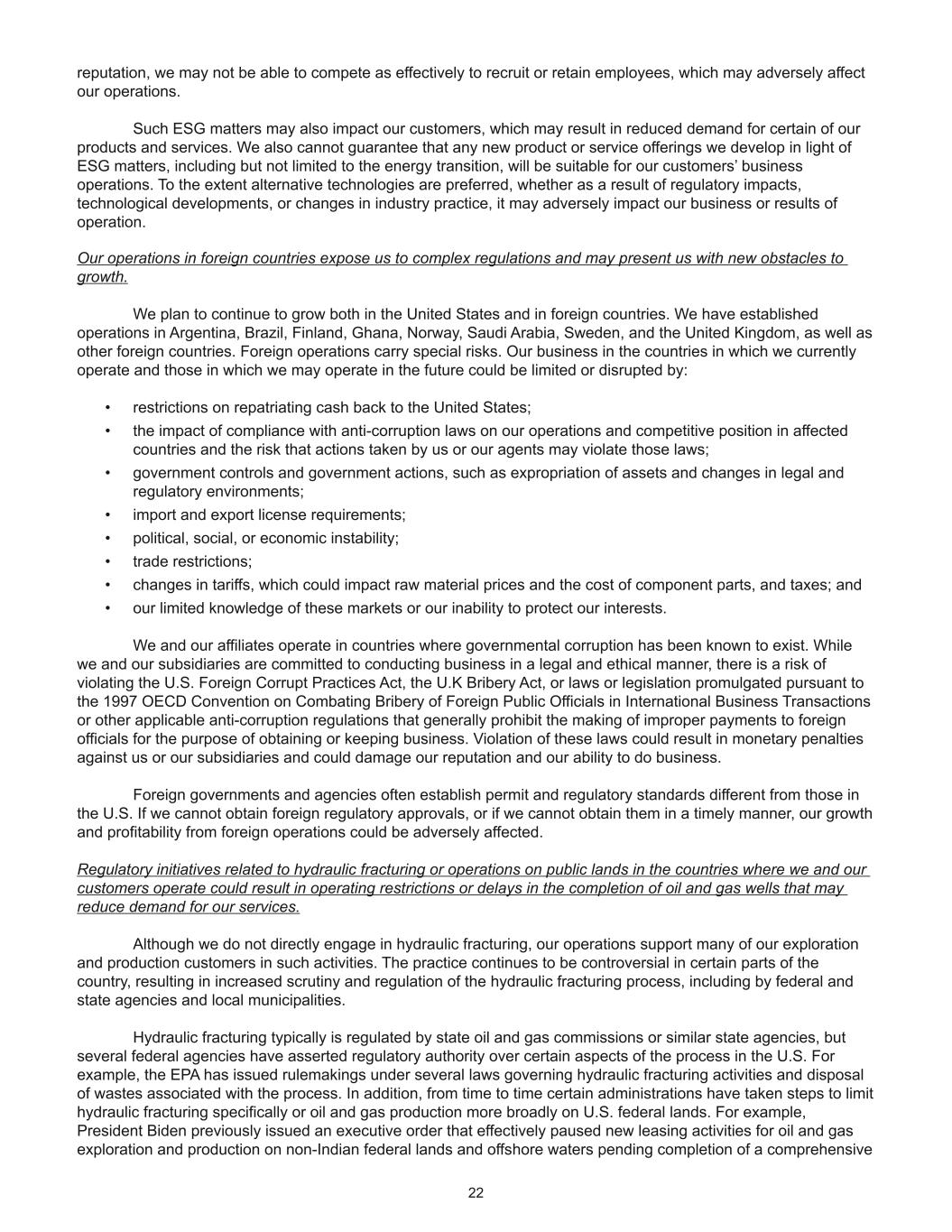 reputation, we may not be able to compete as effectively to recruit or retain employees, which may adversely affect our operations.

Such ESG matters may also impact our customers, which may result in reduced demand for certain of our products and services. We also cannot guarantee that any new product or service offerings we develop in light of ESG matters, including but not limited to the energy transition, will be suitable for our customers' business operations. To the extent alternative technologies are preferred, whether as a result of regulatory impacts, technological developments, or changes in industry practice, it may adversely impact our business or results of operation.

Our operations in foreign countries expose us to complex regulations and may present us with new obstacles to growth.

We plan to continue to grow both in the United States and in foreign countries. We have established operations in Argentina, Brazil, Finland, Ghana, Norway, Saudi Arabia, Sweden, and the United Kingdom, as well as other foreign countries. Foreign operations carry special risks. Our business in the countries in which we currently operate and those in which we may operate in the future could be limited or disrupted by:

• restrictions on repatriating cash back to the United States;
• the impact of compliance with anti-corruption laws on our operations and competitive position in affected countries and the risk that actions taken by us or our agents may violate those laws;
• government controls and government actions, such as expropriation of assets and changes in legal and regulatory environments;
• import and export license requirements;
• political, social, or economic instability;
• trade restrictions;
• changes in tariffs, which could impact raw material prices and the cost of component parts, and taxes; and
• our limited knowledge of these markets or our inability to protect our interests.

We and our affiliates operate in countries where governmental corruption has been known to exist. While we and our subsidiaries are committed to conducting business in a legal and ethical manner, there is a risk of violating the U.S. Foreign Corrupt Practices Act, the U.K Bribery Act, or laws or legislation promulgated pursuant to the 1997 OECD Convention on Combating Bribery of Foreign Public Officials in International Business Transactions or other applicable anti-corruption regulations that generally prohibit the making of improper payments to foreign officials for the purpose of obtaining or keeping business. Violation of these laws could result in monetary penalties against us or our subsidiaries and could damage our reputation and our ability to do business.

Foreign governments and agencies often establish permit and regulatory standards different from those in the U.S. If we cannot obtain foreign regulatory approvals, or if we cannot obtain them in a timely manner, our growth and profitability from foreign operations could be adversely affected.

Regulatory initiatives related to hydraulic fracturing or operations on public lands in the countries where we and our customers operate could result in operating restrictions or delays in the completion of oil and gas wells that may reduce demand for our services.

Although we do not directly engage in hydraulic fracturing, our operations support many of our exploration and production customers in such activities. The practice continues to be controversial in certain parts of the country, resulting in increased scrutiny and regulation of the hydraulic fracturing process, including by federal and state agencies and local municipalities.

Hydraulic fracturing typically is regulated by state oil and gas commissions or similar state agencies, but several federal agencies have asserted regulatory authority over certain aspects of the process in the U.S. For example, the EPA has issued rulemakings under several laws governing hydraulic fracturing activities and disposal of wastes associated with the process. In addition, from time to time certain administrations have taken steps to limit hydraulic fracturing specifically or oil and gas production more broadly on U.S. federal lands. For example, President Biden previously issued an executive order that effectively paused new leasing activities for oil and gas exploration and production on non-Indian federal lands and offshore waters pending completion of a comprehensive

22